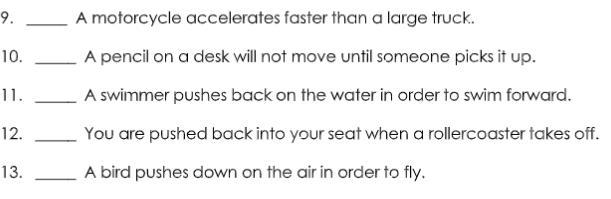 9. _____ A motorcycle accelerates faster than a large truck.

10. _____ A pencil on a desk will not move until someone picks it up.

11. _____ A swimmer pushes back on the water in order to swim forward.

12. _____ You are pushed back into your seat when a rollercoaster takes off.

13. _____ A bird pushes down on the air in order to fly.